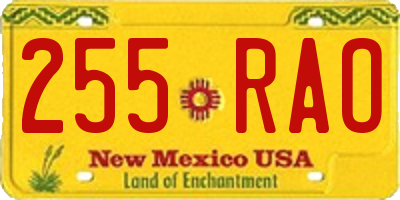 255 RAO

New Mexico USA
Land of Enchantment